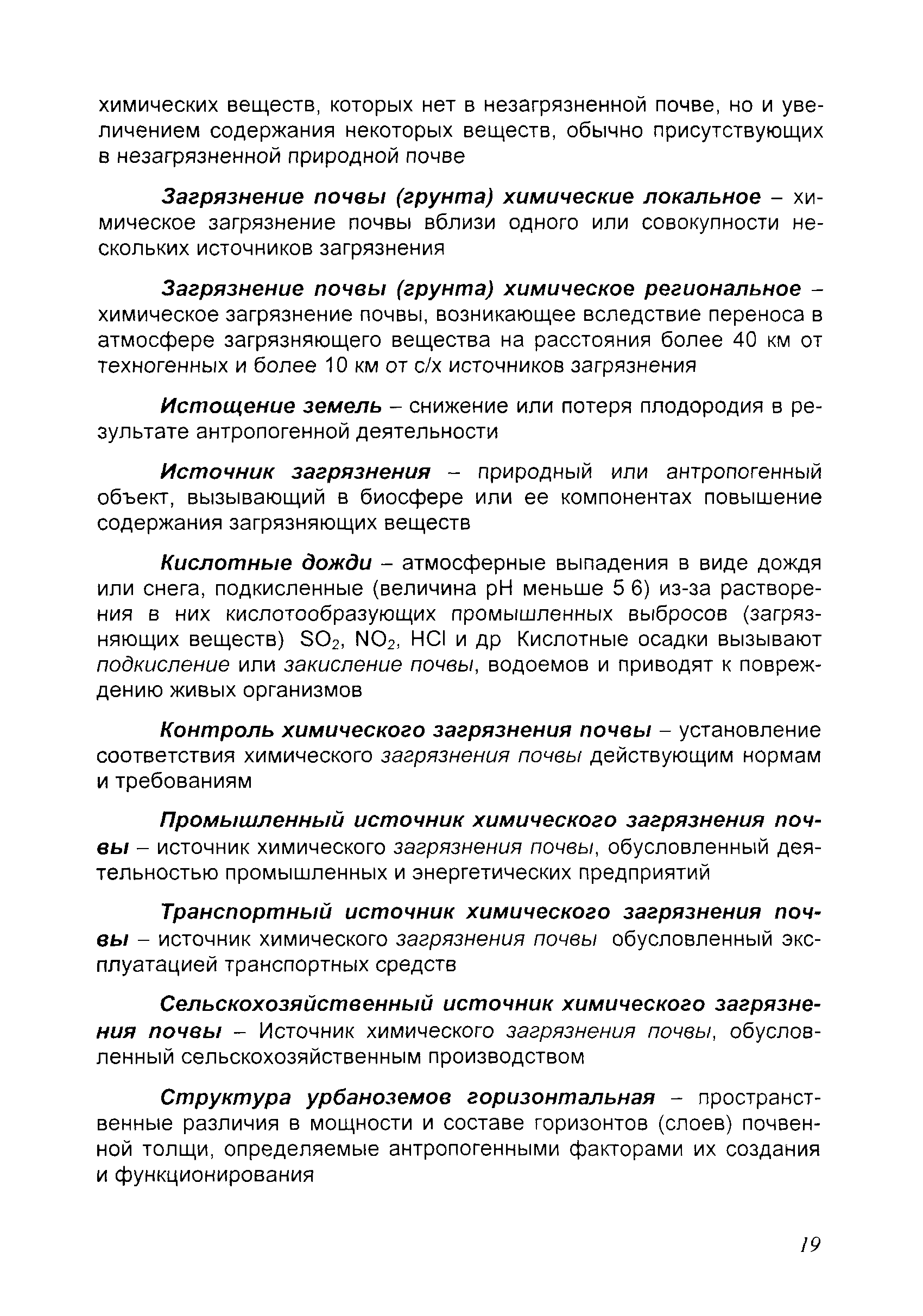 химических веществ, которых нет в незагрязненной почве, но и увеличением содержания некоторых веществ, обычно присутствующих в незагрязненной природной почве

Загрязнение почвы (грунта) химические локальное – химическое загрязнение почвы вблизи одного или совокупности нескольких источников загрязнения

Загрязнение почвы (грунта) химическое региональное – химическое загрязнение почвы, возникающее вследствие переноса в атмосфере загрязняющего вещества на расстояния более 40 км от техногенных и более 10 км от с/х источников загрязнения

Истощение земель – снижение или потеря плодородия в результате антропогенной деятельности

Источник загрязнения – природный или антропогенный объект, вызывающий в биосфере или ее компонентах повышение содержания загрязняющих веществ

Кислотные дожди – атмосферные выпадения в виде дождя или снега, подкисленные (величина pH меньше 5 6) из-за растворения в них кислотообразующих промышленных выбросов (загрязняющих веществ) $SO_2$, $NO_2$, HCl и др Кислотные осадки вызывают подкисление или закисление почвы, водоемов и приводят к повреждению живых организмов

Контроль химического загрязнения почвы – установление соответствия химического загрязнения почвы действующим нормам и требованиям

Промышленный источник химического загрязнения почвы – источник химического загрязнения почвы, обусловленный деятельностью промышленных и энергетических предприятий

Транспортный источник химического загрязнения почвы – источник химического загрязнения почвы обусловленный эксплуатацией транспортных средств

Сельскохозяйственный источник химического загрязнения почвы – Источник химического загрязнения почвы, обусловленный сельскохозяйственным производством

Структура урбаноземов горизонтальная – пространственные различия в мощности и составе горизонтов (слоев) почвенной толщи, определяемые антропогенными факторами их создания и функционирования

19